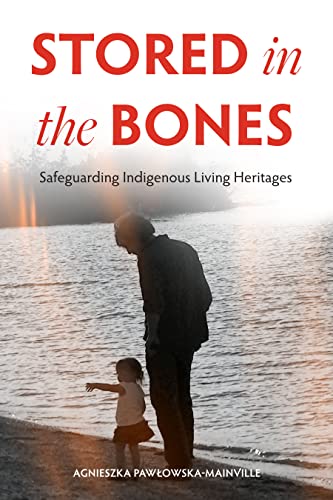 STORED in the BONES

Safeguarding Indigenous Living Heritages

AGNIESZKA PAWŁOWSKA-MAINVILLE